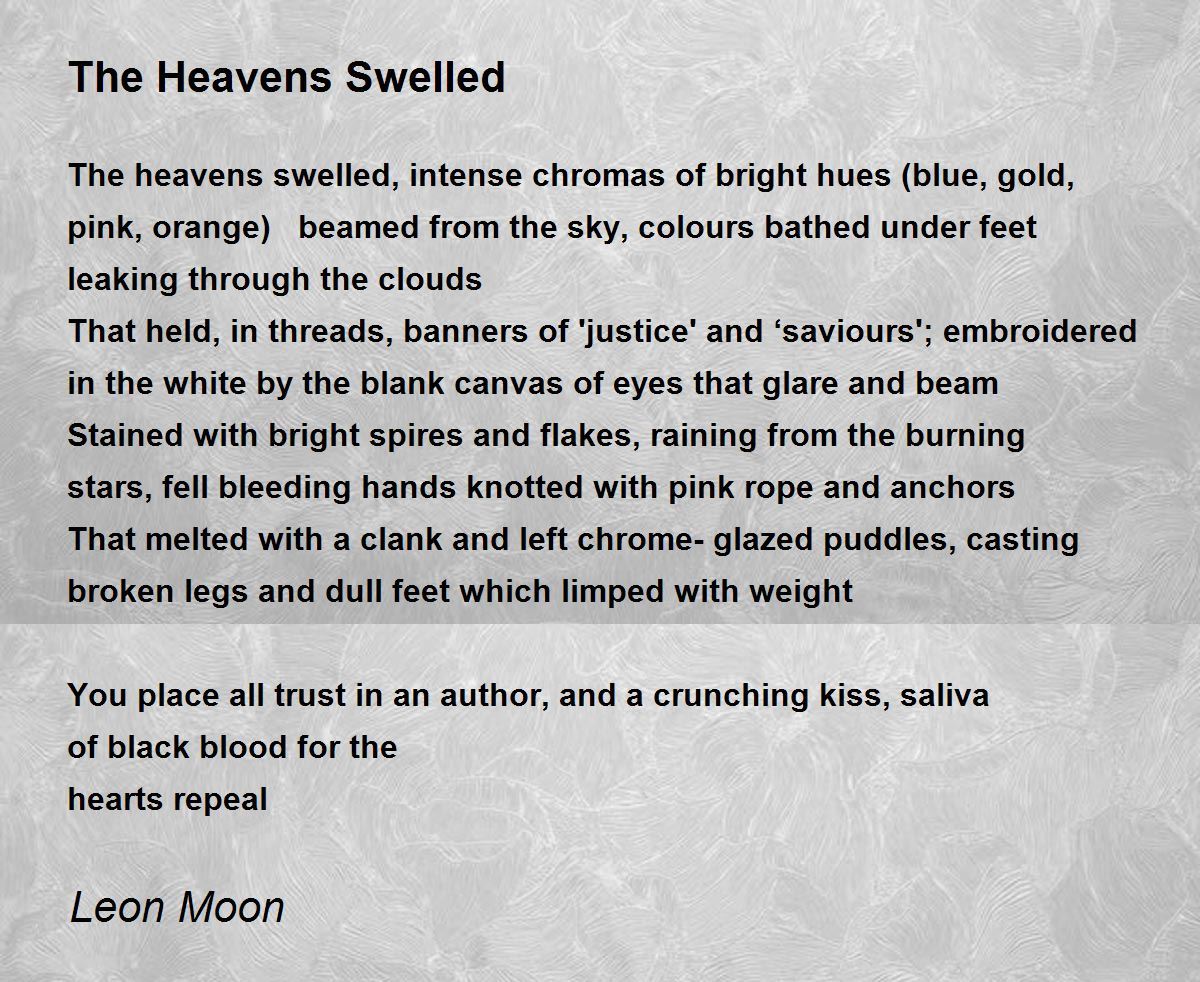 The Heavens Swelled

The heavens swelled, intense chromas of bright hues (blue, gold, pink, orange)   beamed from the sky, colours bathed under feet leaking through the clouds
That held, in threads, banners of 'justice' and ‘saviours'; embroidered in the white by the blank canvas of eyes that glare and beam
Stained with bright spires and flakes, raining from the burning stars, fell bleeding hands knotted with pink rope and anchors
That melted with a clank and left chrome- glazed puddles, casting broken legs and dull feet which limped with weight

You place all trust in an author, and a crunching kiss, saliva
of black blood for the
hearts repeal

Leon Moon